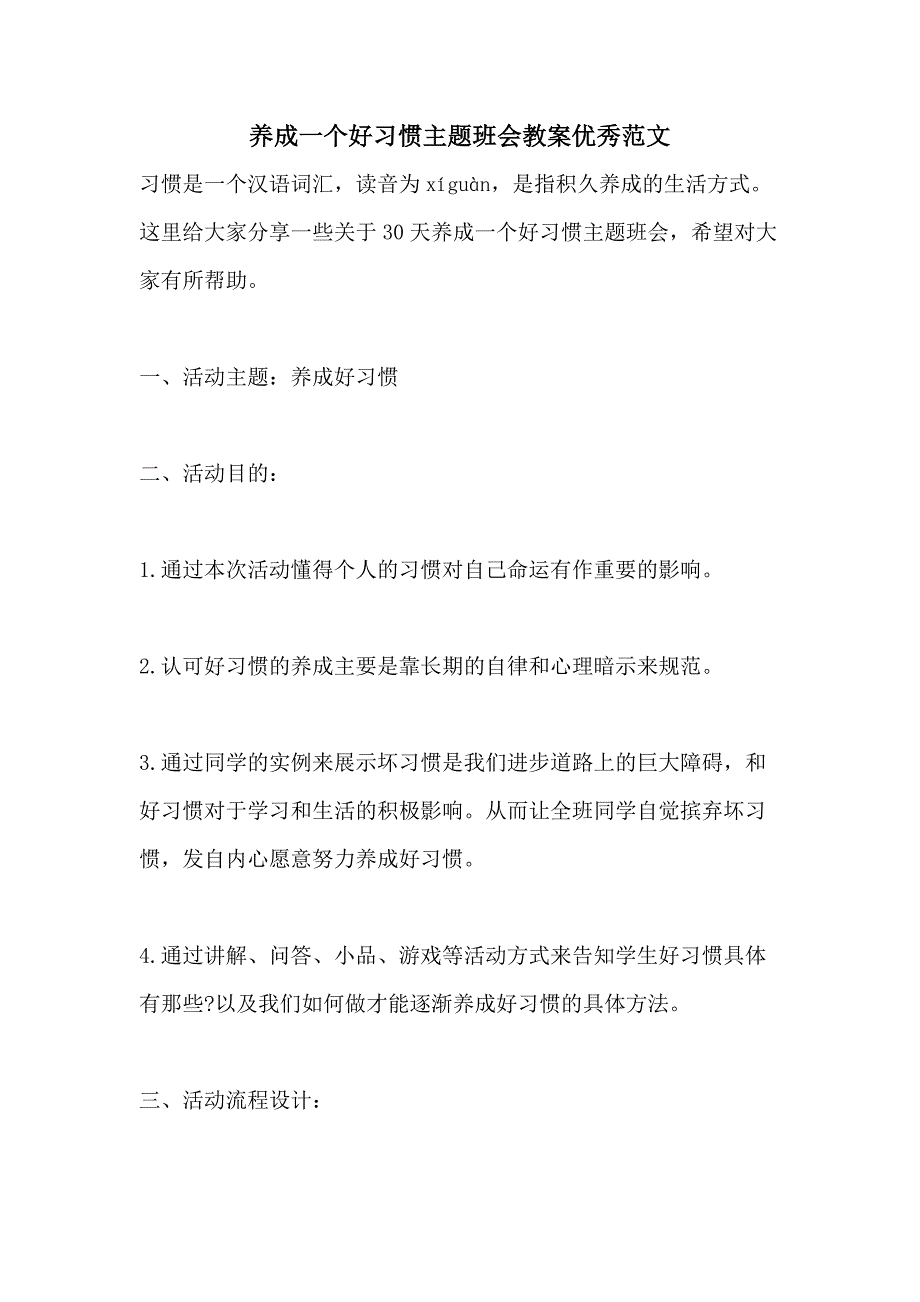 养成一个好习惯主题班会教案优秀范文

习惯是一个汉语词汇，读音为 xíguàn，是指积久养成的生活方式。这里给大家分享一些关于 30 天养成一个好习惯主题班会，希望对大家有所帮助。

一、活动主题：养成好习惯

二、活动目的：

1.通过本次活动懂得个人的习惯对自己命运有作重要的影响。

2.认可好习惯的养成主要是靠长期的自律和心理暗示来规范。

3.通过同学的实例来展示坏习惯是我们进步道路上的巨大障碍，和好习惯对于学习和生活的积极影响。从而让全班同学自觉摈弃坏习惯，发自内心愿意努力养成好习惯。

4.通过讲解、问答、小品、游戏等活动方式来告知学生好习惯具体有那些?以及我们如何做才能逐渐养成好习惯的具体方法。

三、活动流程设计：